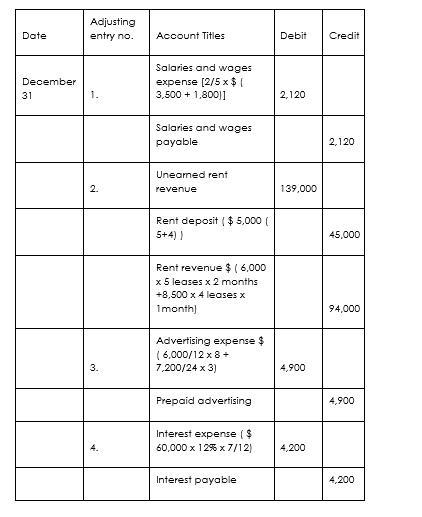 | Date | Adjusting entry no. | Account Titles | Debit | Credit |
|---|---|---|---|---|
| December 31 | 1. | Salaries and wages expense [2/5 x $ ( 3,500 + 1,800)] | 2,120 | |
| | | Salaries and wages payable | | 2,120 |
| | 2. | Unearned rent revenue | 139,000 | |
| | | Rent deposit ( $ 5,000 ( 5+4) ) | | 45,000 |
| | | Rent revenue $ ( 6,000 x 5 leases x 2 months +8,500 x 4 leases x 1month) | | 94,000 |
| | 3. | Advertising expense $ ( 6,000/12 x 8 + 7,200/24 x 3) | 4,900 | |
| | | Prepaid advertising | | 4,900 |
| | 4. | Interest expense ( $ 60,000 x 12% x 7/12) | 4,200 | |
| | | Interest payable | | 4,200 |